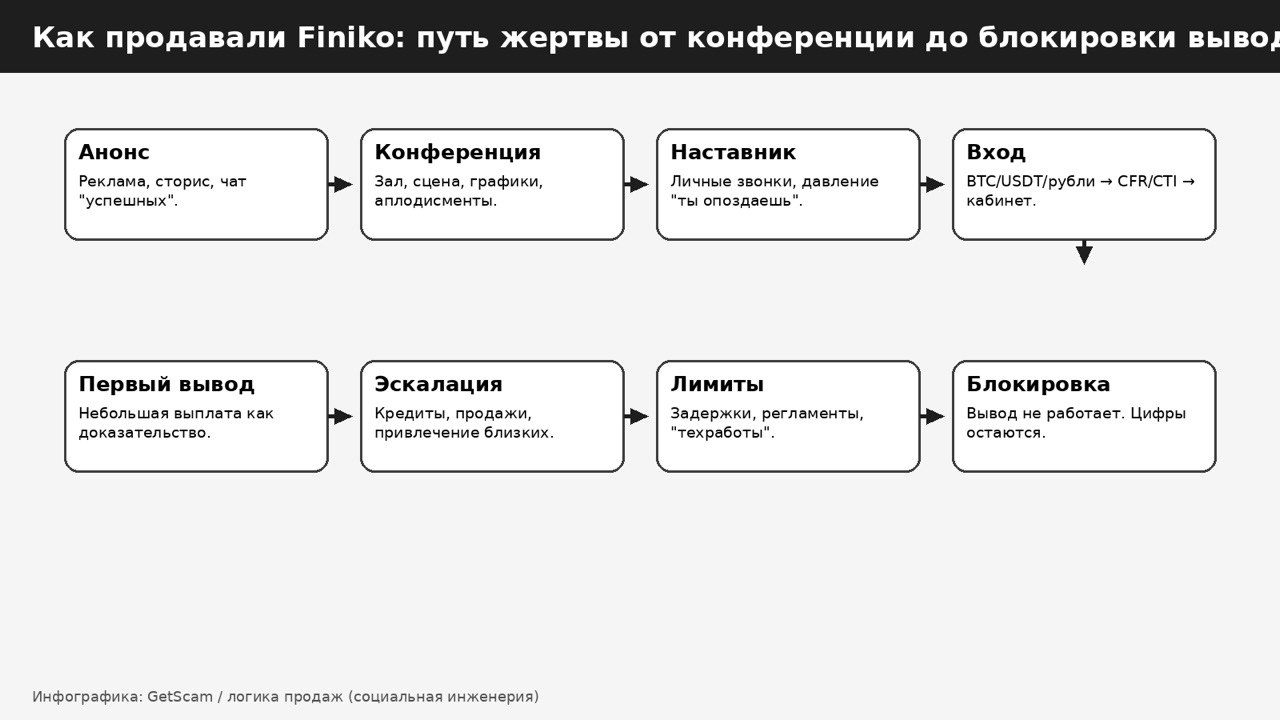 Как продавали Finiko: путь жертвы от конференции до блокировки вывод

Анонс
Реклама, сторис, чат "успешных".

Конференция
Зал, сцена, графики, аплодисменты.

Наставник
Личные звонки, давление "ты опоздаешь".

Вход
BTC/USDT/рубли → CFR/CTI → кабинет.

Первый вывод
Небольшая выплата как доказательство.

Эскалация
Кредиты, продажи, привлечение близких.

Лимиты
Задержки, регламенты, "техработы".

Блокировка
Вывод не работает. Цифры остаются.

Инфографика: GetScam / логика продаж (социальная инженерия)